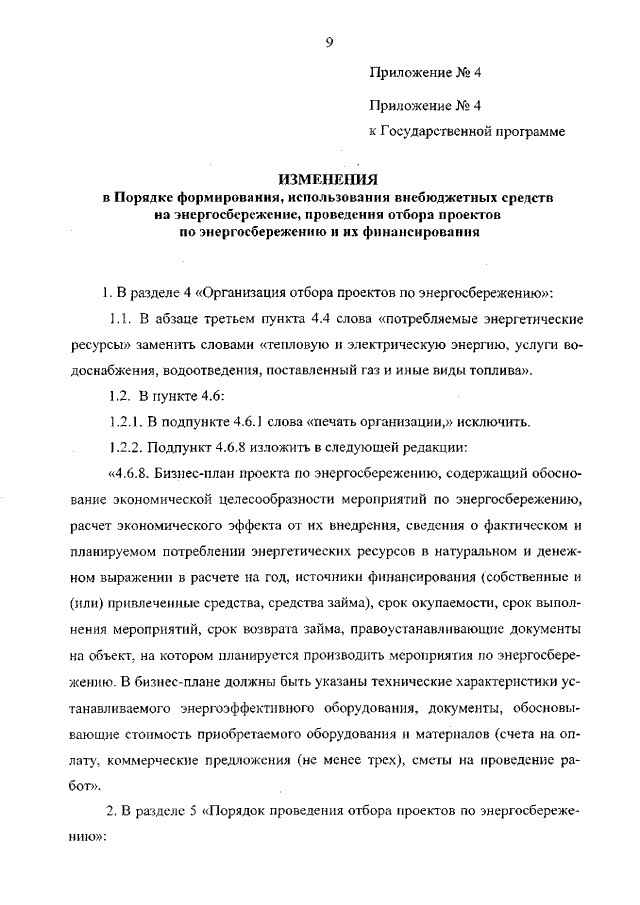 9

Приложение № 4

Приложение № 4
к Государственной программе

ИЗМЕНЕНИЯ
в Порядке формирования, использования внебюджетных средств на энергосбережение, проведения отбора проектов по энергосбережению и их финансирования

1. В разделе 4 «Организация отбора проектов по энергосбережению»:

1.1. В абзаце третьем пункта 4.4 слова «потребляемые энергетические ресурсы» заменить словами «тепловую и электрическую энергию, услуги водоснабжения, водоотведения, поставленный газ и иные виды топлива».

1.2. В пункте 4.6:

1.2.1. В подпункте 4.6.1 слова «печать организации,» исключить.

1.2.2. Подпункт 4.6.8 изложить в следующей редакции:

«4.6.8. Бизнес-план проекта по энергосбережению, содержащий обоснование экономической целесообразности мероприятий по энергосбережению, расчет экономического эффекта от их внедрения, сведения о фактическом и планируемом потреблении энергетических ресурсов в натуральном и денежном выражении в расчете на год, источники финансирования (собственные и (или) привлеченные средства, средства займа), срок окупаемости, срок выполнения мероприятий, срок возврата займа, правоустанавливающие документы на объект, на котором планируется производить мероприятия по энергосбережению. В бизнес-плане должны быть указаны технические характеристики устанавливаемого энергоэффективного оборудования, документы, обосновывающие стоимость приобретаемого оборудования и материалов (счета на оплату, коммерческие предложения (не менее трех), сметы на проведение работ».

2. В разделе 5 «Порядок проведения отбора проектов по энергосбережению»: